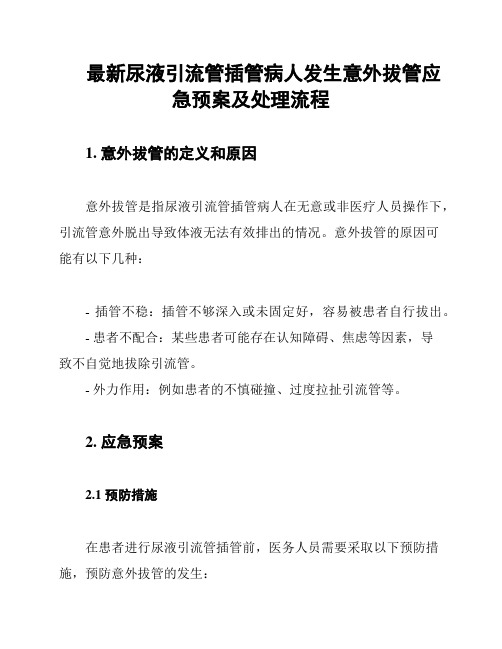 最新尿液引流管插管病人发生意外拔管应急预案及处理流程

1. 意外拔管的定义和原因

意外拔管是指尿液引流管插管病人在无意或非医疗人员操作下，引流管意外脱出导致体液无法有效排出的情况。意外拔管的原因可能有以下几种：

- 插管不稳：插管不够深入或未固定好，容易被患者自行拔出。
- 患者不配合：某些患者可能存在认知障碍、焦虑等因素，导致不自觉地拔除引流管。
- 外力作用：例如患者的不慎碰撞、过度拉扯引流管等。

2. 应急预案

2.1 预防措施

在患者进行尿液引流管插管前，医务人员需要采取以下预防措施，预防意外拔管的发生：